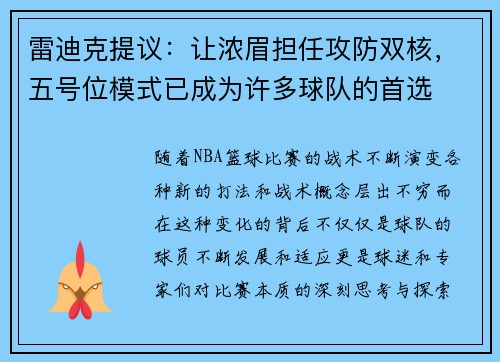 雷迪克提议：让浓眉担任攻防双核，五号位模式已成为许多球队的首选

随着NBA篮球比赛的战术不断演变各种新的打法和战术概念层出不穷而在这种变化的背后不仅仅是球队的球员不断发展和适应更是球迷和专家们对比赛本质的深刻思考与探索